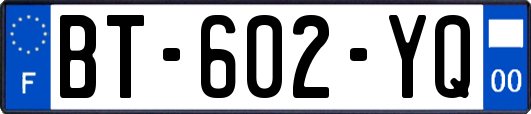 F

BT-602-YQ

00